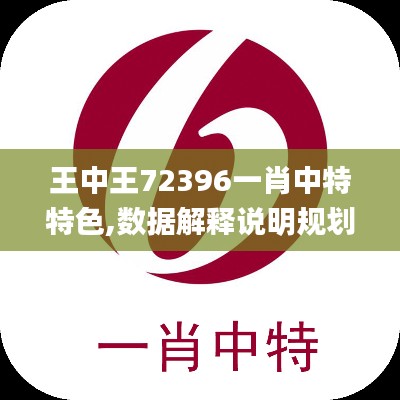 王中王72396一肖中特特色,数据解释说明规划

一肖中特